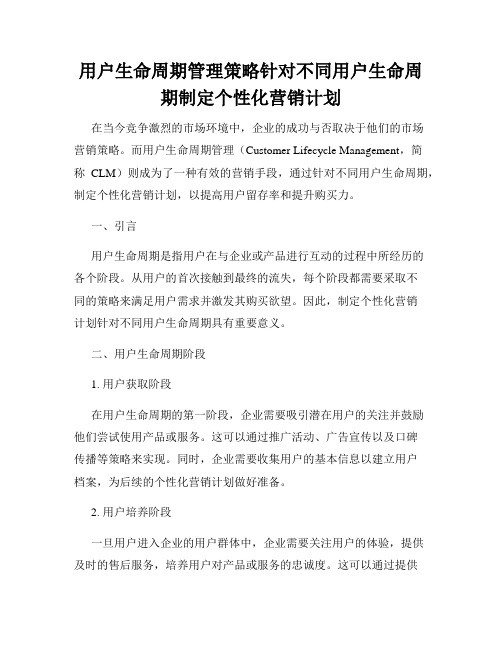 用户生命周期管理策略针对不同用户生命周期制定个性化营销计划

在当今竞争激烈的市场环境中，企业的成功与否取决于他们的市场营销策略。而用户生命周期管理（Customer Lifecycle Management，简称 CLM）则成为了一种有效的营销手段，通过针对不同用户生命周期，制定个性化营销计划，以提高用户留存率和提升购买力。

一、引言

用户生命周期是指用户在与企业或产品进行互动的过程中所经历的各个阶段。从用户的首次接触到最终的流失，每个阶段都需要采取不同的策略来满足用户需求并激发其购买欲望。因此，制定个性化营销计划针对不同用户生命周期具有重要意义。

二、用户生命周期阶段

1. 用户获取阶段

在用户生命周期的第一阶段，企业需要吸引潜在用户的关注并鼓励他们尝试使用产品或服务。这可以通过推广活动、广告宣传以及口碑传播等策略来实现。同时，企业需要收集用户的基本信息以建立用户档案，为后续的个性化营销计划做好准备。

2. 用户培养阶段

一旦用户进入企业的用户群体中，企业需要关注用户的体验，提供及时的售后服务，培养用户对产品或服务的忠诚度。这可以通过提供